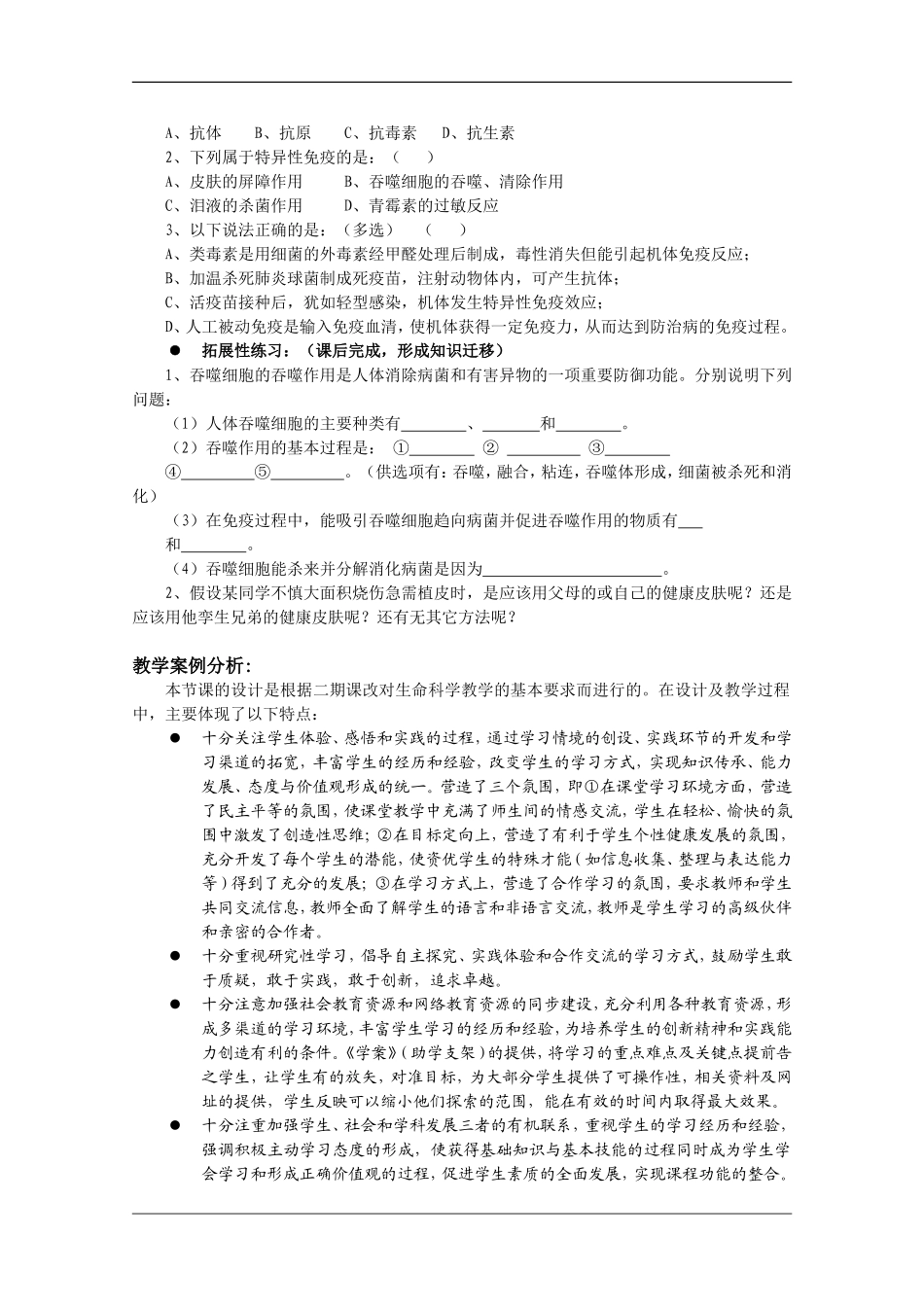 A、抗体 B、抗原 C、抗毒素 D、抗生素

2、下列属于特异性免疫的是：（ ）

A、皮肤的屏障作用 B、吞噬细胞的吞噬、清除作用

C、泪液的杀菌作用 D、青霉素的过敏反应

3、以下说法正确的是：（多选） （ ）

A、类毒素是用细菌的外毒素经甲醛处理后制成，毒性消失但能引起机体免疫反应；

B、加温杀死肺炎球菌制成死疫苗，注射动物体内，可产生抗体；

C、活疫苗接种后，犹如轻型感染，机体发生特异性免疫效应；

D、人工被动免疫是输入免疫血清，使机体获得一定免疫力，从而达到防治病的免疫过程。

• 拓展性练习：（课后完成，形成知识迁移）

1、吞噬细胞的吞噬作用是人体消除病菌和有害异物的一项重要防御功能。分别说明下列问题：

（1）人体吞噬细胞的主要种类有____、____和____。

（2）吞噬作用的基本过程是：①____ ②____ ③____ ④____⑤____。（供选项有：吞噬，融合，粘连，吞噬体形成，细菌被杀死和消化）

（3）在免疫过程中，能吸引吞噬细胞趋向病菌并促进吞噬作用的物质有____和____。

（4）吞噬细胞能杀来并分解消化病菌是因为____。

2、假设某同学不慎大面积烧伤急需植皮时，是应该用父母的或自己的健康皮肤呢？还是应该用他孪生兄弟的健康皮肤呢？还有无其它方法呢？

教学案例分析：

本节课的设计是根据二期课改对生命科学教学的基本要求而进行的。在设计及教学过程中，主要体现了以下特点：

• 十分关注学生体验、感悟和实践的过程，通过学习情境的创设、实践环节的开发和学习渠道的拓宽，丰富学生的经历和经验，改变学生的学习方式，实现知识传承、能力发展、态度与价值观形成的统一。营造了三个氛围，即①在课堂学习环境方面，营造了民主平等的氛围，使课堂教学中充满了师生间的情感交流，学生在轻松、愉快的氛围中激发了创造性思维；②在目标定向上，营造了有利于学生个性健康发展的氛围，充分开发了每个学生的潜能，使资优学生的特殊才能（如信息收集、整理与表达能力等）得到了充分的发展；③在学习方式上，营造了合作学习的氛围，要求教师和学生共同交流信息，教师全面了解学生的语言和非语言交流，教师是学生学习的高级伙伴和亲密的合作者。

• 十分重视研究性学习，倡导自主探究、实践体验和合作交流的学习方式，鼓励学生敢于质疑，敢于实践，敢于创新，追求卓越。

• 十分注意加强社会教育资源和网络教育资源的同步建设，充分利用各种教育资源，形成多渠道的学习环境，丰富学生学习的经历和经验，为培养学生的创新精神和实践能力创造有利的条件。《学案》（助学支架）的提供，将学习的重点难点及关键点提前告之学生，让学生有的放矢，对准目标，为大部分学生提供了可操作性，相关资料及网址的提供，学生反映可以缩小他们探索的范围，能在有效的时间内取得最大效果。

• 十分注重加强学生、社会和学科发展三者的有机联系，重视学生的学习经历和经验，强调积极主动学习态度的形成，使获得基础知识与基本技能的过程同时成为学生学会学习和形成正确价值观的过程，促进学生素质的全面发展，实现课程功能的整合。